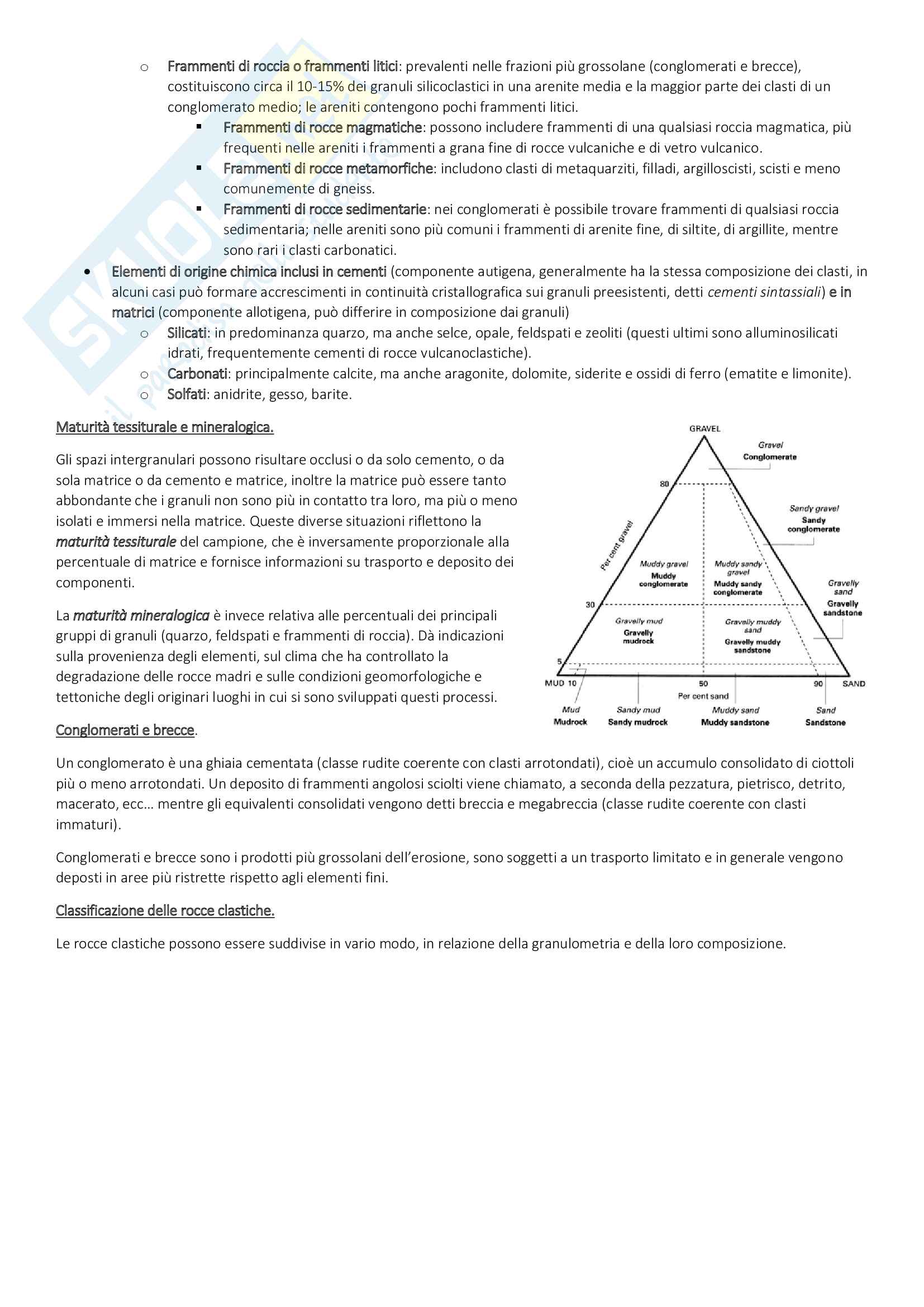 o Frammenti di roccia o frammenti litici: prevalenti nelle frazioni più grossolane (conglomerati e brecce), costituiscono circa il 10-15% dei granuli silicoclastici in una arenite media e la maggior parte dei clasti di un conglomerato medio; le areniti contengono pochi frammenti litici.
▪ Frammenti di rocce magmatiche: possono includere frammenti di una qualsiasi roccia magmatica, più frequenti nelle areniti i frammenti a grana fine di rocce vulcaniche e di vetro vulcanico.
▪ Frammenti di rocce metamorfiche: includono clasti di metaquarziti, filladi, argilloscisti, scisti e meno comunemente di gneiss.
▪ Frammenti di rocce sedimentarie: nei conglomerati è possibile trovare frammenti di qualsiasi roccia sedimentaria; nelle areniti sono più comuni i frammenti di arenite fine, di siltite, di argillite, mentre sono rari i clasti carbonatici.
• Elementi di origine chimica inclusi in cementi (componente autigena, generalmente ha la stessa composizione dei clasti, in alcuni casi può formare accrescimenti in continuità cristallografica sui granuli preesistenti, detti cementi sintassiali) e in matrici (componente allotigena, può differire in composizione dai granuli)
o Silicati: in predominanza quarzo, ma anche selce, opale, feldspati e zeoliti (questi ultimi sono alluminosilicati idrati, frequentemente cementi di rocce vulcanoclastiche).
o Carbonati: principalmente calcite, ma anche aragonite, dolomite, siderite e ossidi di ferro (ematite e limonite).
o Solfati: anidrite, gesso, barite.

Maturità tessiturale e mineralogica.

Gli spazi intergranulari possono risultare occlusi o da solo cemento, o da sola matrice o da cemento e matrice, inoltre la matrice può essere tanto abbondante che i granuli non sono più in contatto tra loro, ma più o meno isolati e immersi nella matrice. Queste diverse situazioni riflettono la maturità tessiturale del campione, che è inversamente proporzionale alla percentuale di matrice e fornisce informazioni su trasporto e deposito dei componenti.

La maturità mineralogica è invece relativa alle percentuali dei principali gruppi di granuli (quarzo, feldspati e frammenti di roccia). Dà indicazioni sulla provenienza degli elementi, sul clima che ha controllato la degradazione delle rocce madri e sulle condizioni geomorfologiche e tettoniche degli originari luoghi in cui si sono sviluppati questi processi.

GRAVEL
Gravel
Conglomerate
80
Sandy gravel
Sandy conglomerate
Per cent gravel
Muddy gravel
Muddy conglomerate
Muddy sandy gravel
Muddy sandy conglomerate
Gravelly sand
Gravelly sandstone
30
Gravelly mud
Gravelly mudrock
Gravelly muddy sand
Gravelly muddy sandstone
5
MUD 10
50
90
SAND
Per cent sand
Mud
Mudrock
Sandy mud
Sandy mudrock
Muddy sand
Muddy sandstone
Sand
Sandstone

Conglomerati e brecce.

Un conglomerato è una ghiaia cementata (classe rudite coerente con clasti arrotondati), cioè un accumulo consolidato di ciottoli più o meno arrotondati. Un deposito di frammenti angolosi sciolti viene chiamato, a seconda della pezzatura, pietrisco, detrito, macerato, ecc… mentre gli equivalenti consolidati vengono detti breccia e megabreccia (classe rudite coerente con clasti immaturi).

Conglomerati e brecce sono i prodotti più grossolani dell'erosione, sono soggetti a un trasporto limitato e in generale vengono deposti in aree più ristrette rispetto agli elementi fini.

Classificazione delle rocce clastiche.

Le rocce clastiche possono essere suddivise in vario modo, in relazione della granulometria e della loro composizione.